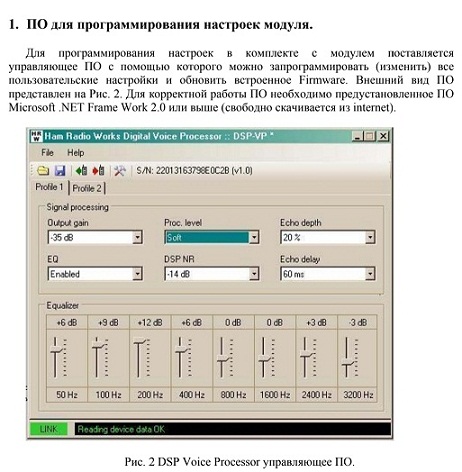 1. ПО для программирования настроек модуля.

Для программирования настроек в комплекте с модулем поставляется управляющее ПО с помощью которого можно запрограммировать (изменить) все пользовательские настройки и обновить встроенное Firmware. Внешний вид ПО представлен на Рис. 2. Для корректной работы ПО необходимо предустановленное ПО Microsoft .NET Frame Work 2.0 или выше (свободно скачивается из internet).

HRW Ham Radio Works Digital Voice Processor :: DSP-VP *

File Help

S/N: 22013163798E0C2B (v1.0)

Profile 1 Profile 2

Signal processing

Output gain
-35 dB

Proc. level
Soft

Echo depth
20 %

EQ
Enabled

DSP NR
-14 dB

Echo delay
60 ms

Equalizer

| +6 dB | +9 dB | +12 dB | +6 dB | 0 dB | 0 dB | +3 dB | -3 dB |
|---|---|---|---|---|---|---|---|
| 50 Hz | 100 Hz | 200 Hz | 400 Hz | 800 Hz | 1600 Hz | 2400 Hz | 3200 Hz |

LINK Reading device data OK

Рис. 2 DSP Voice Processor управляющее ПО.